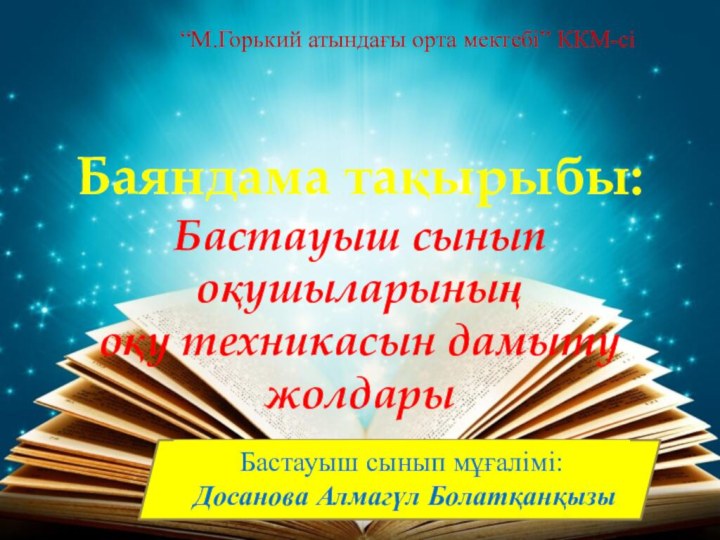 "М.Горький атындағы орта мектебі" ККМ-сі

Баяндама тақырыбы:
Бастауыш сынып оқушыларының оқу техникасын дамыту жолдары

Бастауыш сынып мұғалімі:
Досанова Алмагүл Болатқанқызы